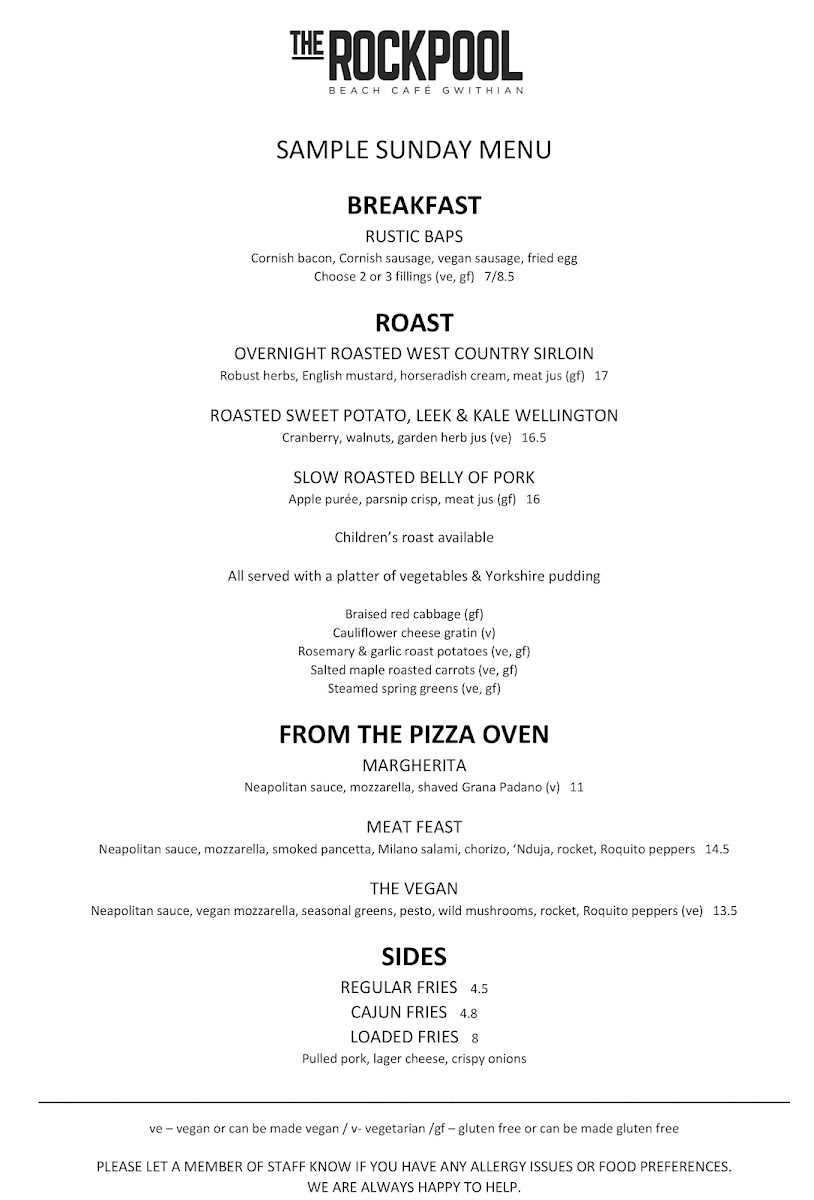 THE ROCKPOOL
BEACH CAFÉ GWITHIAN

SAMPLE SUNDAY MENU

BREAKFAST

RUSTIC BAPS
Cornish bacon, Cornish sausage, vegan sausage, fried egg
Choose 2 or 3 fillings (ve, gf) 7/8.5

ROAST

OVERNIGHT ROASTED WEST COUNTRY SIRLOIN
Robust herbs, English mustard, horseradish cream, meat jus (gf) 17

ROASTED SWEET POTATO, LEEK & KALE WELLINGTON
Cranberry, walnuts, garden herb jus (ve) 16.5

SLOW ROASTED BELLY OF PORK
Apple purée, parsnip crisp, meat jus (gf) 16

Children's roast available

All served with a platter of vegetables & Yorkshire pudding

Braised red cabbage (gf)
Cauliflower cheese gratin (v)
Rosemary & garlic roast potatoes (ve, gf)
Salted maple roasted carrots (ve, gf)
Steamed spring greens (ve, gf)

FROM THE PIZZA OVEN

MARGHERITA
Neapolitan sauce, mozzarella, shaved Grana Padano (v) 11

MEAT FEAST
Neapolitan sauce, mozzarella, smoked pancetta, Milano salami, chorizo, 'Nduja, rocket, Roquito peppers 14.5

THE VEGAN
Neapolitan sauce, vegan mozzarella, seasonal greens, pesto, wild mushrooms, rocket, Roquito peppers (ve) 13.5

SIDES

REGULAR FRIES 4.5
CAJUN FRIES 4.8
LOADED FRIES 8
Pulled pork, lager cheese, crispy onions

ve – vegan or can be made vegan / v- vegetarian /gf – gluten free or can be made gluten free

PLEASE LET A MEMBER OF STAFF KNOW IF YOU HAVE ANY ALLERGY ISSUES OR FOOD PREFERENCES.
WE ARE ALWAYS HAPPY TO HELP.